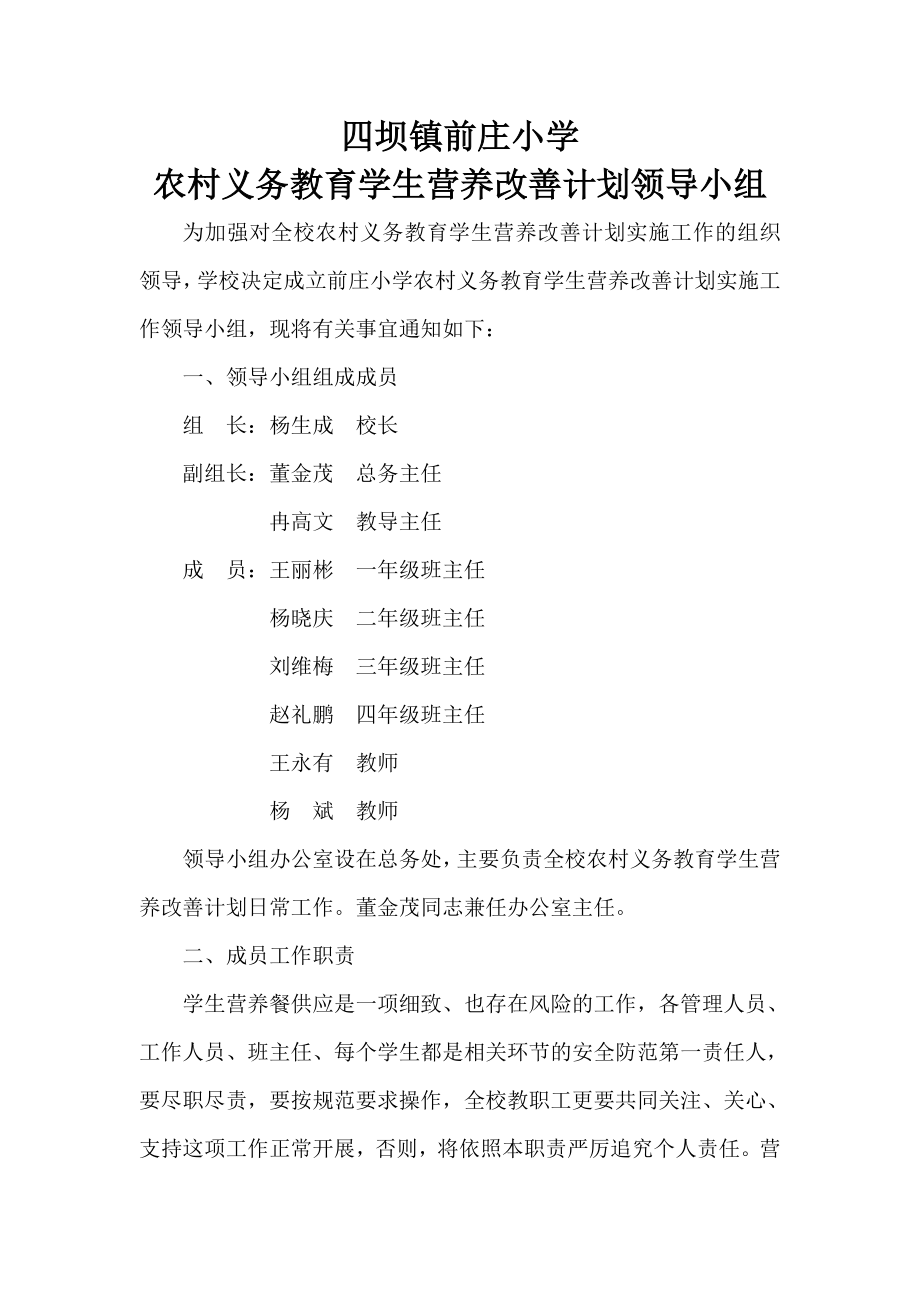 四坝镇前庄小学
农村义务教育学生营养改善计划领导小组

为加强对全校农村义务教育学生营养改善计划实施工作的组织领导，学校决定成立前庄小学农村义务教育学生营养改善计划实施工作领导小组，现将有关事宜通知如下：

一、领导小组组成成员

组　长：杨生成　校长

副组长：董金茂　总务主任

冉高文　教导主任

成　员：王丽彬　一年级班主任

杨晓庆　二年级班主任

刘维梅　三年级班主任

赵礼鹏　四年级班主任

王永有　教师

杨　斌　教师

领导小组办公室设在总务处，主要负责全校农村义务教育学生营养改善计划日常工作。董金茂同志兼任办公室主任。

二、成员工作职责

学生营养餐供应是一项细致、也存在风险的工作，各管理人员、工作人员、班主任、每个学生都是相关环节的安全防范第一责任人，要尽职尽责，要按规范要求操作，全校教职工更要共同关注、关心、支持这项工作正常开展，否则，将依照本职责严厉追究个人责任。营